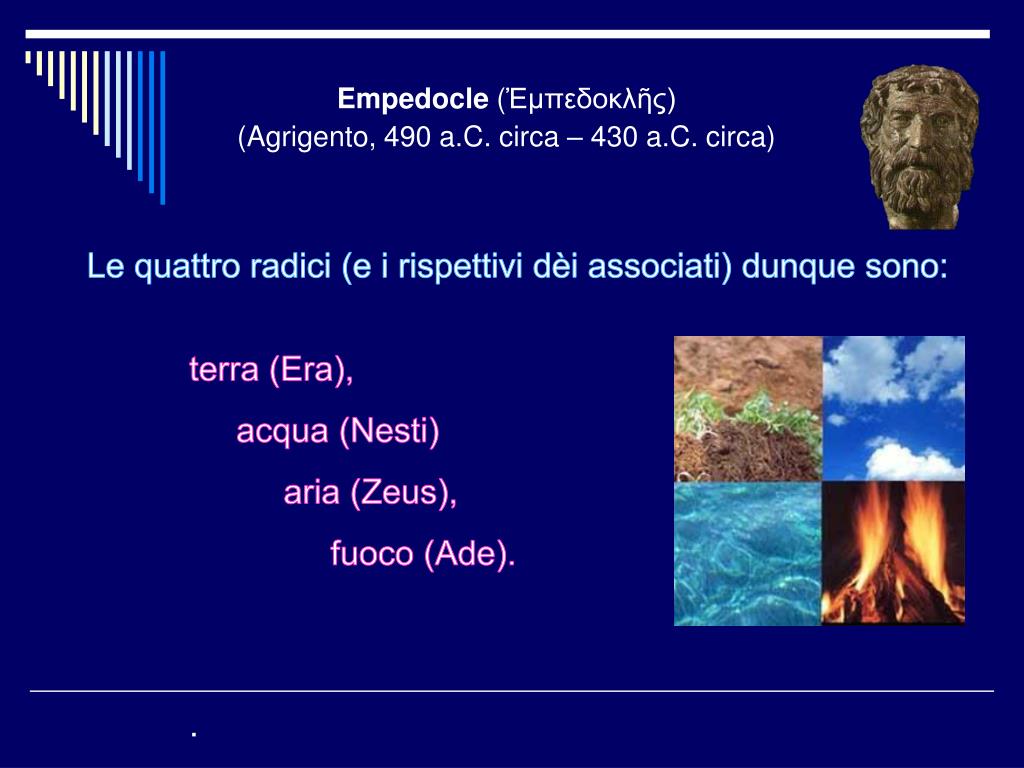 Empedocle (Ἐμπεδοκλῆς)
(Agrigento, 490 a.C. circa – 430 a.C. circa)

Le quattro radici (e i rispettivi dèi associati) dunque sono:

terra (Era),
acqua (Nesti)
aria (Zeus),
fuoco (Ade).

.